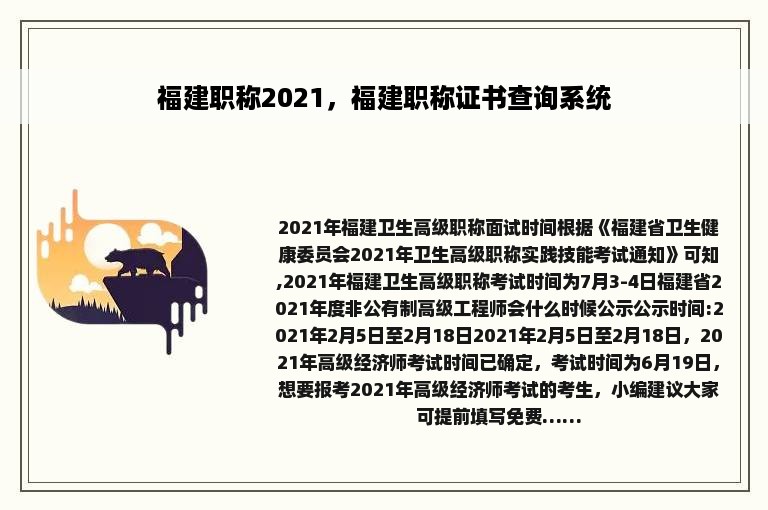 福建职称2021，福建职称证书查询系统

2021年福建卫生高级职称面试时间根据《福建省卫生健康委员会2021年卫生高级职称实践技能考试通知》可知,2021年福建卫生高级职称考试时间为7月3-4日福建省2021年度非公有制高级工程师会什么时候公示公示时间:2021年2月5日至2月18日2021年2月5日至2月18日，2021年高级经济师考试时间已确定，考试时间为6月19日，想要报考2021年高级经济师考试的考生，小编建议大家可提前填写免费......